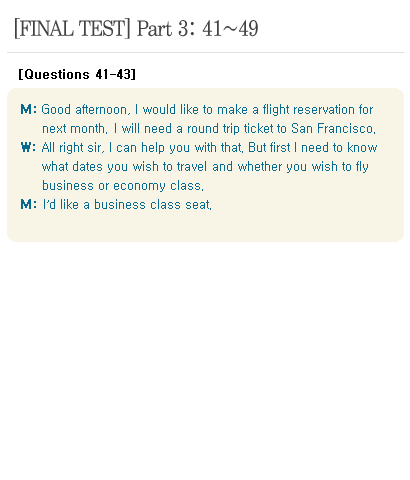 [FINAL TEST] Part 3: 41~49

[Questions 41-43]

M: Good afternoon. I would like to make a flight reservation for next month. I will need a round trip ticket to San Francisco.

W: All right sir. I can help you with that. But first I need to know what dates you wish to travel and whether you wish to fly business or economy class.

M: I'd like a business class seat.